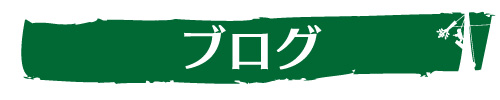 ブログ